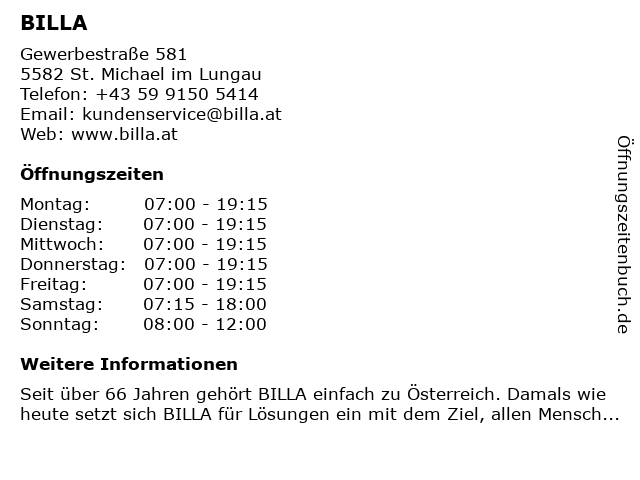 BILLA

Gewerbestraße 581
5582 St. Michael im Lungau
Telefon: +43 59 9150 5414
Email: kundenservice@billa.at
Web: www.billa.at

Öffnungszeiten

Montag: 07:00 - 19:15
Dienstag: 07:00 - 19:15
Mittwoch: 07:00 - 19:15
Donnerstag: 07:00 - 19:15
Freitag: 07:00 - 19:15
Samstag: 07:15 - 18:00
Sonntag: 08:00 - 12:00

Weitere Informationen

Seit über 66 Jahren gehört BILLA einfach zu Österreich. Damals wie heute setzt sich BILLA für Lösungen ein mit dem Ziel, allen Mensch...

Öffnungszeitenbuch.de